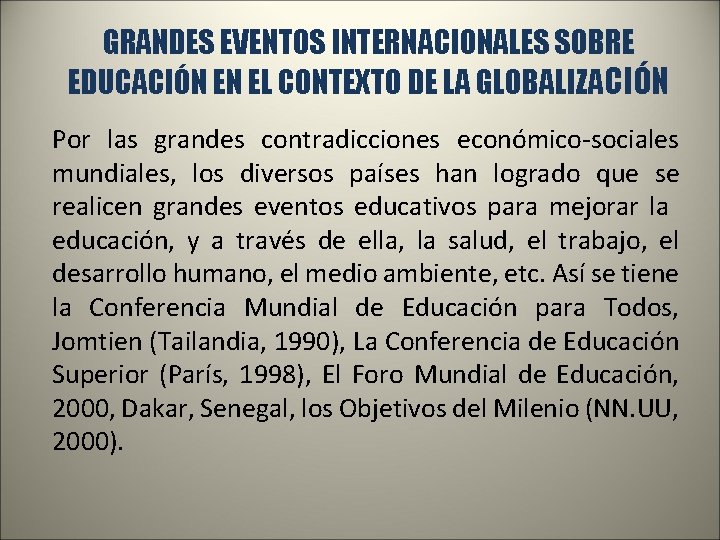 GRANDES EVENTOS INTERNACIONALES SOBRE EDUCACIÓN EN EL CONTEXTO DE LA GLOBALIZACIÓN

Por las grandes contradicciones económico-sociales mundiales, los diversos países han logrado que se realicen grandes eventos educativos para mejorar la educación, y a través de ella, la salud, el trabajo, el desarrollo humano, el medio ambiente, etc. Así se tiene la Conferencia Mundial de Educación para Todos, Jomtien (Tailandia, 1990), La Conferencia de Educación Superior (París, 1998), El Foro Mundial de Educación, 2000, Dakar, Senegal, los Objetivos del Milenio (NN.UU, 2000).